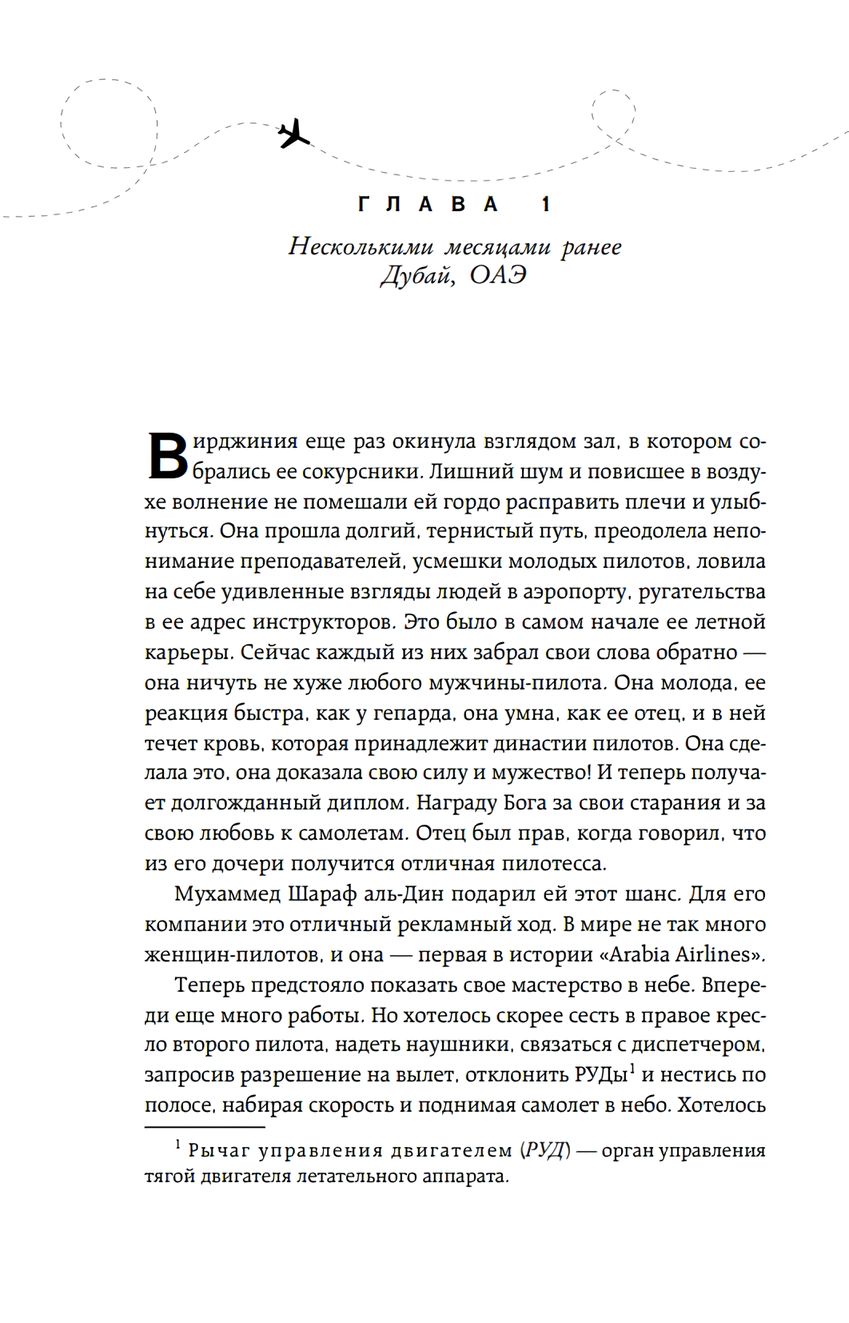 ГЛАВА 1

Несколькими месяцами ранее
Дубай, ОАЭ

Вирджиния еще раз окинула взглядом зал, в котором собрались ее сокурсники. Лишний шум и повисшее в воздухе волнение не помешали ей гордо расправить плечи и улыбнуться. Она прошла долгий, тернистый путь, преодолела непонимание преподавателей, усмешки молодых пилотов, ловила на себе удивленные взгляды людей в аэропорту, ругательства в ее адрес инструкторов. Это было в самом начале ее летной карьеры. Сейчас каждый из них забрал свои слова обратно — она ничуть не хуже любого мужчины-пилота. Она молода, ее реакция быстра, как у гепарда, она умна, как ее отец, и в ней течет кровь, которая принадлежит династии пилотов. Она сделала это, она доказала свою силу и мужество! И теперь получает долгожданный диплом. Награду Бога за свои старания и за свою любовь к самолетам. Отец был прав, когда говорил, что из его дочери получится отличная пилотесса.

Мухаммед Шараф аль-Дин подарил ей этот шанс. Для его компании это отличный рекламный ход. В мире не так много женщин-пилотов, и она — первая в истории «Arabia Airlines».

Теперь предстояло показать свое мастерство в небе. Впереди еще много работы. Но хотелось скорее сесть в правое кресло второго пилота, надеть наушники, связаться с диспетчером, запросив разрешение на вылет, отклонить РУДы$^1$ и нестись по полосе, набирая скорость и поднимая самолет в небо. Хотелось

$^1$ Рычаг управления двигателем (РУД) — орган управления тягой двигателя летательного аппарата.